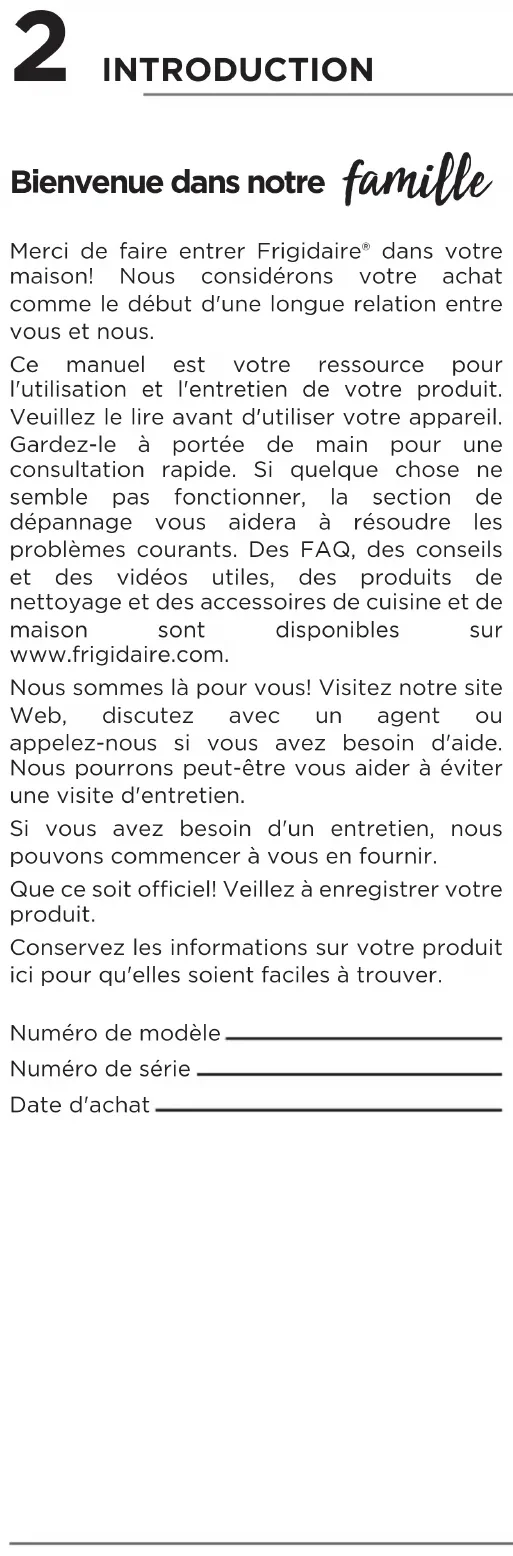 2 INTRODUCTION

Bienvenue dans notre famille

Merci de faire entrer Frigidaire® dans votre maison! Nous considérons votre achat comme le début d'une longue relation entre vous et nous.

Ce manuel est votre ressource pour l'utilisation et l'entretien de votre produit. Veuillez le lire avant d'utiliser votre appareil. Gardez-le à portée de main pour une consultation rapide. Si quelque chose ne semble pas fonctionner, la section de dépannage vous aidera à résoudre les problèmes courants. Des FAQ, des conseils et des vidéos utiles, des produits de nettoyage et des accessoires de cuisine et de maison sont disponibles sur www.frigidaire.com.

Nous sommes là pour vous! Visitez notre site Web, discutez avec un agent ou appelez-nous si vous avez besoin d'aide. Nous pourrons peut-être vous aider à éviter une visite d'entretien.

Si vous avez besoin d'un entretien, nous pouvons commencer à vous en fournir.

Que ce soit officiel! Veillez à enregistrer votre produit.

Conservez les informations sur votre produit ici pour qu'elles soient faciles à trouver.

Numéro de modèle

Numéro de série

Date d'achat